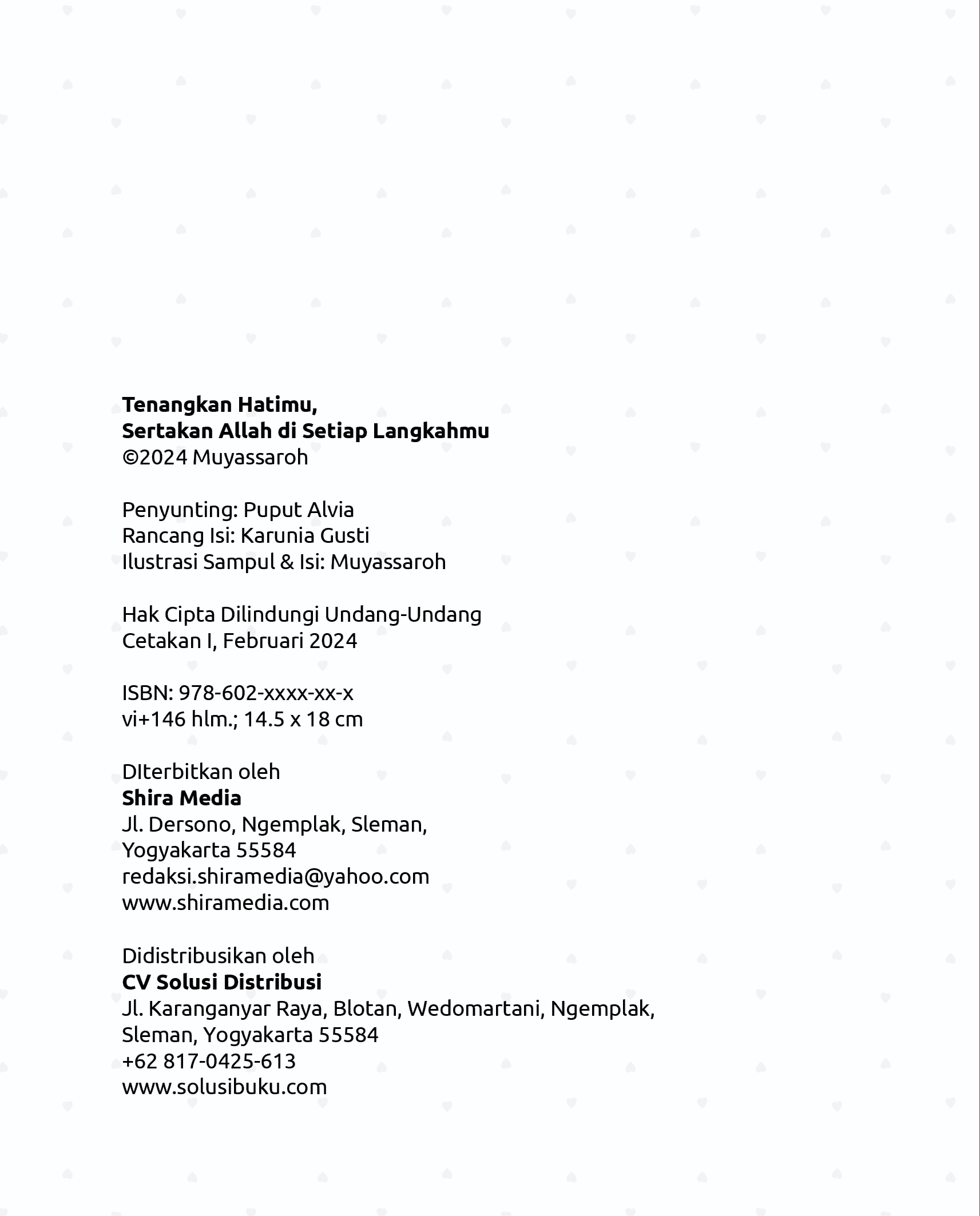 Tenangkan Hatimu,
Sertakan Allah di Setiap Langkahmu
©2024 Muyassaroh

Penyunting: Puput Alvia
Rancang Isi: Karunia Gusti
Ilustrasi Sampul & Isi: Muyassaroh

Hak Cipta Dilindungi Undang-Undang
Cetakan I, Februari 2024

ISBN: 978-602-xxxx-xx-x
vi+146 hlm.; 14.5 x 18 cm

DIterbitkan oleh
Shira Media
Jl. Dersono, Ngemplak, Sleman,
Yogyakarta 55584
redaksi.shiramedia@yahoo.com
www.shiramedia.com

Didistribusikan oleh
CV Solusi Distribusi
Jl. Karanganyar Raya, Blotan, Wedomartani, Ngemplak,
Sleman, Yogyakarta 55584
+62 817-0425-613
www.solusibuku.com